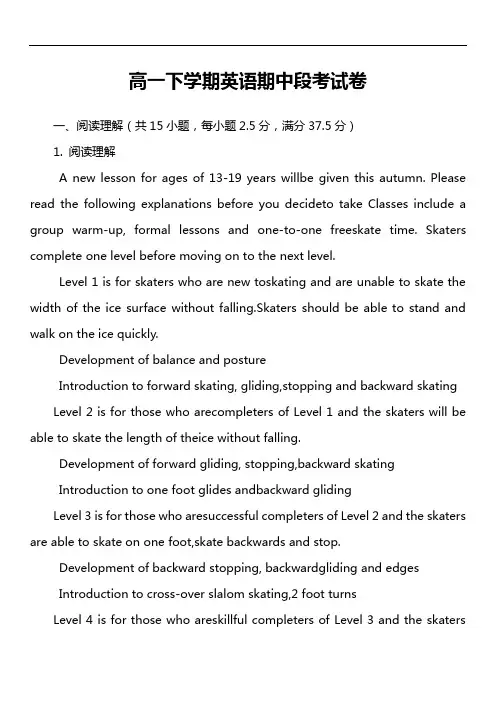 高一下学期英语期中段考试卷

一、阅读理解（共 15 小题，每小题 2.5 分，满分 37.5 分）

1. 阅读理解

A new lesson for ages of 13-19 years willbe given this autumn. Please read the following explanations before you decideto take Classes include a group warm-up, formal lessons and one-to-one freeskate time. Skaters complete one level before moving on to the next level.

Level 1 is for skaters who are new toskating and are unable to skate the width of the ice surface without falling.Skaters should be able to stand and walk on the ice quickly.

Development of balance and posture

Introduction to forward skating, gliding,stopping and backward skating

Level 2 is for those who arecompleters of Level 1 and the skaters will be able to skate the length of theice without falling.

Development of forward gliding, stopping,backward skating

Introduction to one foot glides andbackward gliding

Level 3 is for those who aresuccessful completers of Level 2 and the skaters are able to skate on one foot,skate backwards and stop.

Development of backward stopping, backwardgliding and edges

Introduction to cross-over slalom skating,2 foot turns

Level 4 is for those who areskillful completers of Level 3 and the skaters